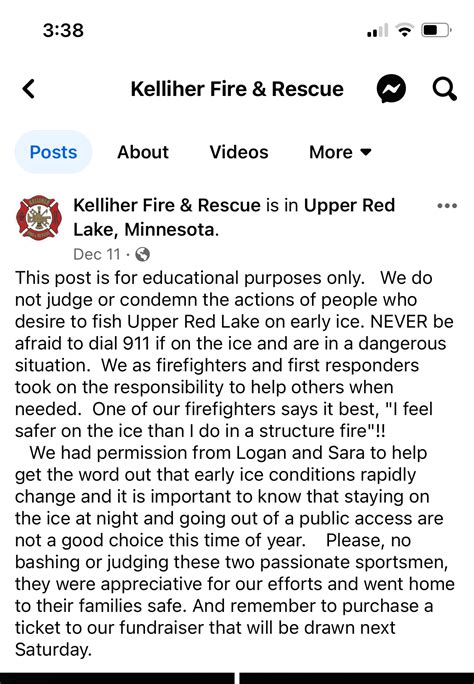 3:38

Kelliher Fire & Rescue

Posts About Videos More

Kelliher Fire & Rescue is in Upper Red Lake, Minnesota.

Dec 11 ·

This post is for educational purposes only. We do not judge or condemn the actions of people who desire to fish Upper Red Lake on early ice. NEVER be afraid to dial 911 if on the ice and are in a dangerous situation. We as firefighters and first responders took on the responsibility to help others when needed. One of our firefighters says it best, "I feel safer on the ice than I do in a structure fire"!!

We had permission from Logan and Sara to help get the word out that early ice conditions rapidly change and it is important to know that staying on the ice at night and going out of a public access are not a good choice this time of year. Please, no bashing or judging these two passionate sportsmen, they were appreciative for our efforts and went home to their families safe. And remember to purchase a ticket to our fundraiser that will be drawn next Saturday.